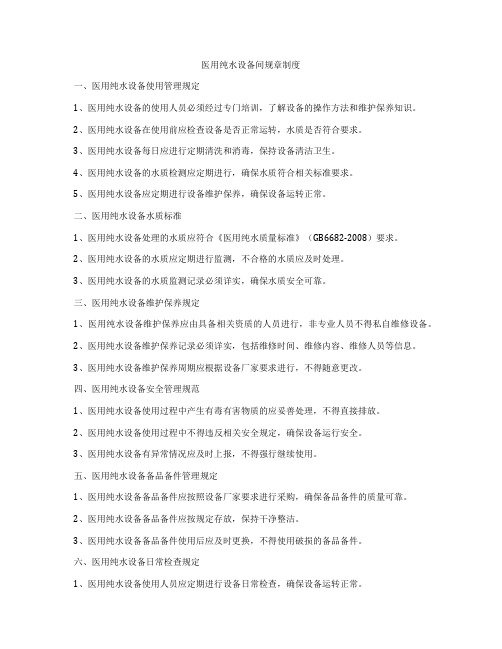 医用纯水设备间规章制度

一、医用纯水设备使用管理规定

1、医用纯水设备的使用人员必须经过专门培训，了解设备的操作方法和维护保养知识。

2、医用纯水设备在使用前应检查设备是否正常运转，水质是否符合要求。

3、医用纯水设备每日应进行定期清洗和消毒，保持设备清洁卫生。

4、医用纯水设备的水质检测应定期进行，确保水质符合相关标准要求。

5、医用纯水设备应定期进行设备维护保养，确保设备运转正常。

二、医用纯水设备水质标准

1、医用纯水设备处理的水质应符合《医用纯水质量标准》（GB6682-2008）要求。

2、医用纯水设备的水质应定期进行监测，不合格的水质应及时处理。

3、医用纯水设备的水质监测记录必须详实，确保水质安全可靠。

三、医用纯水设备维护保养规定

1、医用纯水设备维护保养应由具备相关资质的人员进行，非专业人员不得私自维修设备。

2、医用纯水设备维护保养记录必须详实，包括维修时间、维修内容、维修人员等信息。

3、医用纯水设备维护保养周期应根据设备厂家要求进行，不得随意更改。

四、医用纯水设备安全管理规范

1、医用纯水设备使用过程中产生有毒有害物质的应妥善处理，不得直接排放。

2、医用纯水设备使用过程中不得违反相关安全规定，确保设备运行安全。

3、医用纯水设备有异常情况应及时上报，不得强行继续使用。

五、医用纯水设备备品备件管理规定

1、医用纯水设备备品备件应按照设备厂家要求进行采购，确保备品备件的质量可靠。

2、医用纯水设备备品备件应按规定存放，保持干净整洁。

3、医用纯水设备备品备件使用后应及时更换，不得使用破损的备品备件。

六、医用纯水设备日常检查规定

1、医用纯水设备使用人员应定期进行设备日常检查，确保设备运转正常。